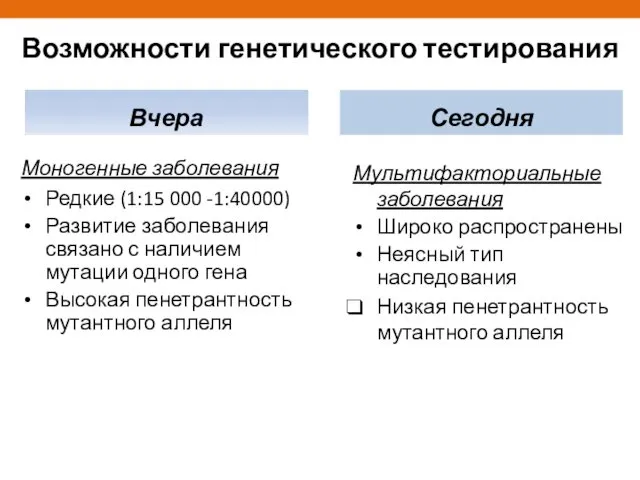 Возможности генетического тестирования

Вчера

Моногенные заболевания
• Редкие (1:15 000 -1:40000)
• Развитие заболевания связано с наличием мутации одного гена
• Высокая пенетрантность мутантного аллеля

Сегодня

Мультифакториальные заболевания
• Широко распространены
• Неясный тип наследования
❑ Низкая пенетрантность мутантного аллеля